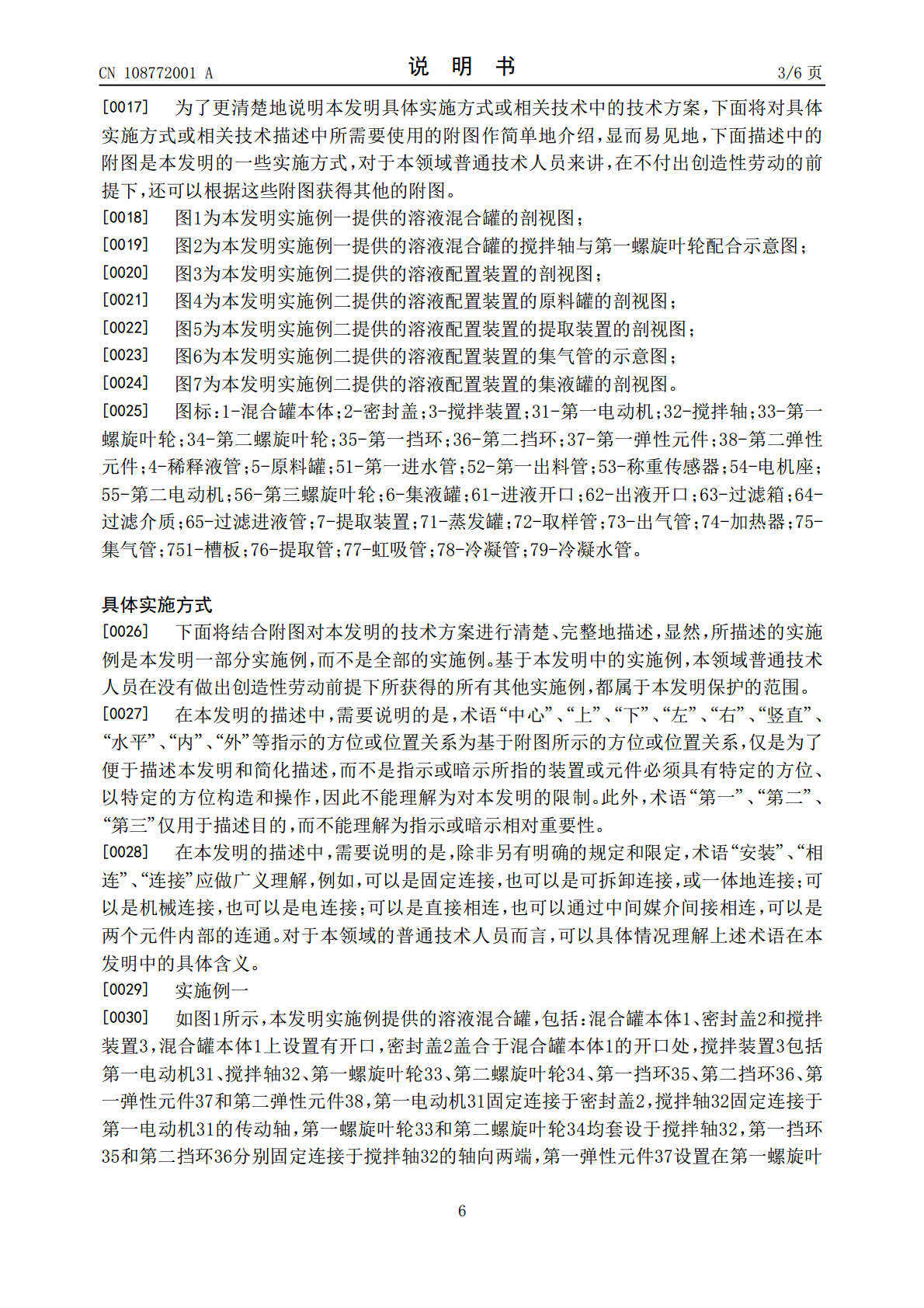 CN 108772001 A

说 明 书

3/6 页

[0017] 为了更清楚地说明本发明具体实施方式或相关技术中的技术方案，下面将对具体实施方式或相关技术描述中所需要使用的附图作简单地介绍，显而易见地，下面描述中的附图是本发明的一些实施方式，对于本领域普通技术人员来讲，在不付出创造性劳动的前提下，还可以根据这些附图获得其他的附图。

[0018] 图1为本发明实施例一提供的溶液混合罐的剖视图；

[0019] 图2为本发明实施例一提供的溶液混合罐的搅拌轴与第一螺旋叶轮配合示意图；

[0020] 图3为本发明实施例二提供的溶液配置装置的剖视图；

[0021] 图4为本发明实施例二提供的溶液配置装置的原料罐的剖视图；

[0022] 图5为本发明实施例二提供的溶液配置装置的提取装置的剖视图；

[0023] 图6为本发明实施例二提供的溶液配置装置的集气管的示意图；

[0024] 图7为本发明实施例二提供的溶液配置装置的集液罐的剖视图。

[0025] 图标：1-混合罐本体；2-密封盖；3-搅拌装置；31-第一电动机；32-搅拌轴；33-第一螺旋叶轮；34-第二螺旋叶轮；35-第一挡环；36-第二挡环；37-第一弹性元件；38-第二弹性元件；4-稀释液管；5-原料罐；51-第一进水管；52-第一出料管；53-称重传感器；54-电机座；55-第二电动机；56-第三螺旋叶轮；6-集液罐；61-进液开口；62-出液开口；63-过滤箱；64-过滤介质；65-过滤进液管；7-提取装置；71-蒸发罐；72-取样管；73-出气管；74-加热器；75-集气管；751-槽板；76-提取管；77-虹吸管；78-冷凝管；79-冷凝水管。

具体实施方式

[0026] 下面将结合附图对本发明的技术方案进行清楚、完整地描述，显然，所描述的实施例是本发明一部分实施例，而不是全部的实施例。基于本发明中的实施例，本领域普通技术人员在没有做出创造性劳动前提下所获得的所有其他实施例，都属于本发明保护的范围。

[0027] 在本发明的描述中，需要说明的是，术语“中心”、“上”、“下”、“左”、“右”、“竖直”、“水平”、“内”、“外”等指示的方位或位置关系为基于附图所示的方位或位置关系，仅是为了便于描述本发明和简化描述，而不是指示或暗示所指的装置或元件必须具有特定的方位、以特定的方位构造和操作，因此不能理解为对本发明的限制。此外，术语“第一”、“第二”、“第三”仅用于描述目的，而不能理解为指示或暗示相对重要性。

[0028] 在本发明的描述中，需要说明的是，除非另有明确的规定和限定，术语“安装”、“相连”、“连接”应做广义理解，例如，可以是固定连接，也可以是可拆卸连接，或一体地连接；可以是机械连接，也可以是电连接；可以是直接相连，也可以通过中间媒介间接相连，可以是两个元件内部的连通。对于本领域的普通技术人员而言，可以具体情况理解上述术语在本发明中的具体含义。

[0029] 实施例一

[0030] 如图1所示，本发明实施例提供的溶液混合罐，包括：混合罐本体1、密封盖2和搅拌装置3，混合罐本体1上设置有开口，密封盖2盖合于混合罐本体1的开口处，搅拌装置3包括第一电动机31、搅拌轴32、第一螺旋叶轮33、第二螺旋叶轮34、第一挡环35、第二挡环36、第一弹性元件37和第二弹性元件38，第一电动机31固定连接于密封盖2，搅拌轴32固定连接于第一电动机31的传动轴，第一螺旋叶轮33和第二螺旋叶轮34均套设于搅拌轴32，第一挡环35和第二挡环36分别固定连接于搅拌轴32的轴向两端，第一弹性元件37设置在第一螺旋叶

6